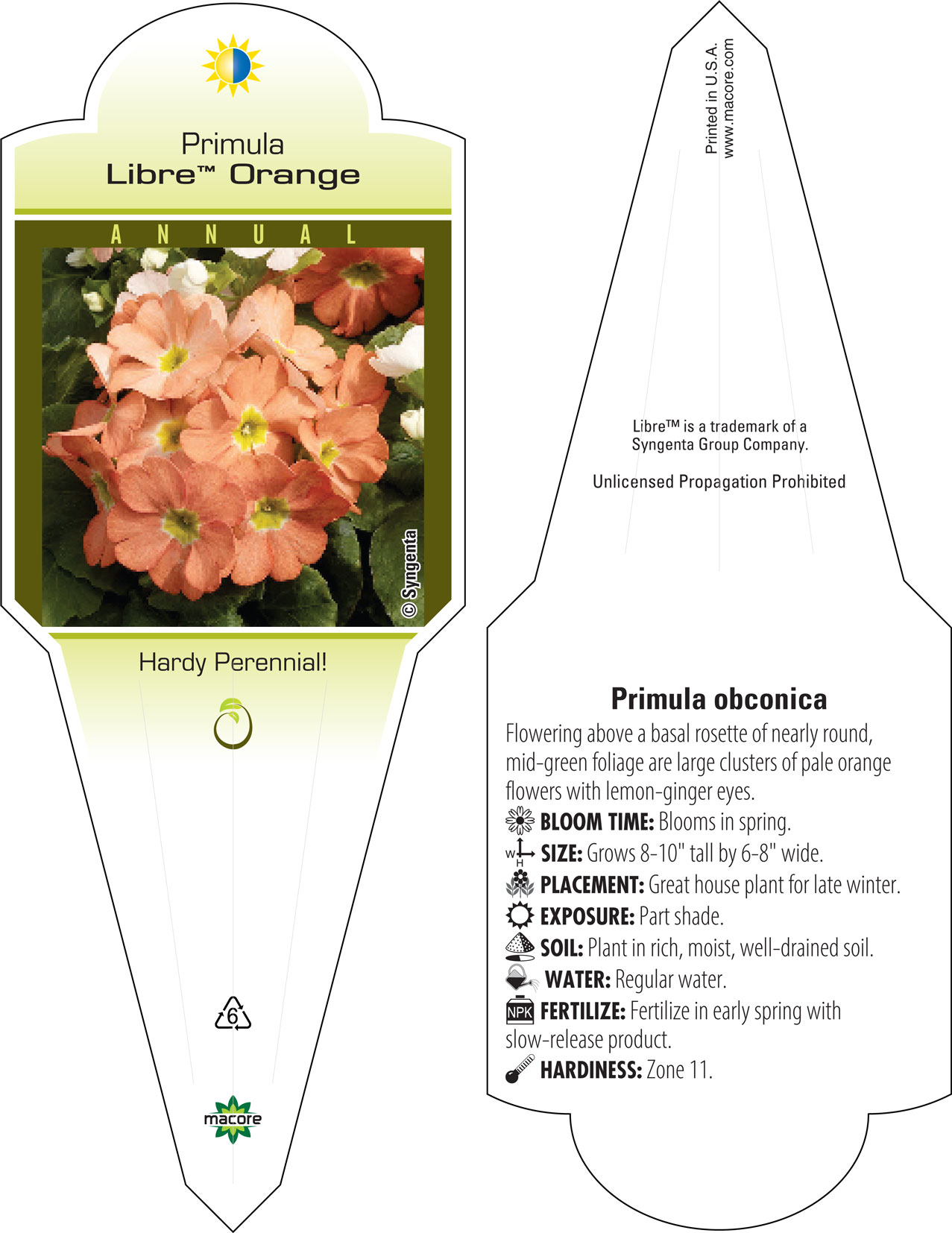 Primula
Libre™ Orange

ANNUAL

© Syngenta

Hardy Perennial!

6

macore

Printed in U.S.A.
www.macore.com

Libre™ is a trademark of a Syngenta Group Company.

Unlicensed Propagation Prohibited

Primula obconica

Flowering above a basal rosette of nearly round, mid-green foliage are large clusters of pale orange flowers with lemon-ginger eyes.

BLOOM TIME: Blooms in spring.

W H SIZE: Grows 8-10" tall by 6-8" wide.

PLACEMENT: Great house plant for late winter.

EXPOSURE: Part shade.

SOIL: Plant in rich, moist, well-drained soil.

WATER: Regular water.

NPK FERTILIZE: Fertilize in early spring with slow-release product.

HARDINESS: Zone 11.